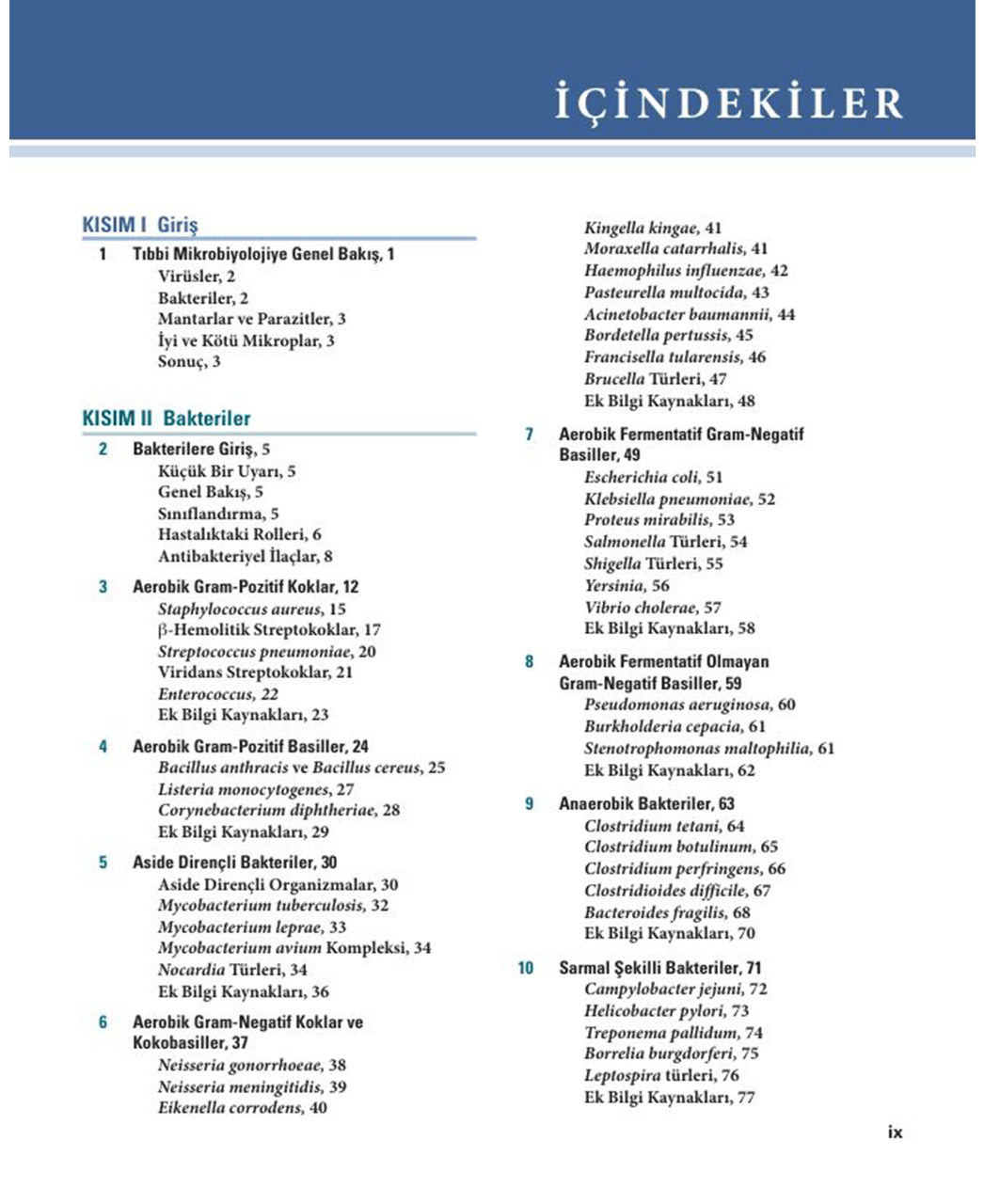 İÇİNDEKİLER

KISIM I Giriş

1 Tıbbi Mikrobiyolojiye Genel Bakış, 1
Virüsler, 2
Bakteriler, 2
Mantarlar ve Parazitler, 3
İyi ve Kötü Mikroplar, 3
Sonuç, 3

KISIM II Bakteriler

2 Bakterilere Giriş, 5
Küçük Bir Uyarı, 5
Genel Bakış, 5
Sınıflandırma, 5
Hastalıktaki Rolleri, 6
Antibakteriyel İlaçlar, 8

3 Aerobik Gram-Pozitif Koklar, 12
Staphylococcus aureus, 15
β-Hemolitik Streptokoklar, 17
Streptococcus pneumoniae, 20
Viridans Streptokoklar, 21
Enterococcus, 22
Ek Bilgi Kaynakları, 23

4 Aerobik Gram-Pozitif Basiller, 24
Bacillus anthracis ve Bacillus cereus, 25
Listeria monocytogenes, 27
Corynebacterium diphtheriae, 28
Ek Bilgi Kaynakları, 29

5 Aside Dirençli Bakteriler, 30
Aside Dirençli Organizmalar, 30
Mycobacterium tuberculosis, 32
Mycobacterium leprae, 33
Mycobacterium avium Kompleksi, 34
Nocardia Türleri, 34
Ek Bilgi Kaynakları, 36

6 Aerobik Gram-Negatif Koklar ve Kokobasiller, 37
Neisseria gonorrhoeae, 38
Neisseria meningitidis, 39
Eikenella corrodens, 40
Kingella kingae, 41
Moraxella catarrhalis, 41
Haemophilus influenzae, 42
Pasteurella multocida, 43
Acinetobacter baumannii, 44
Bordetella pertussis, 45
Francisella tularensis, 46
Brucella Türleri, 47
Ek Bilgi Kaynakları, 48

7 Aerobik Fermentatif Gram-Negatif Basiller, 49
Escherichia coli, 51
Klebsiella pneumoniae, 52
Proteus mirabilis, 53
Salmonella Türleri, 54
Shigella Türleri, 55
Yersinia, 56
Vibrio cholerae, 57
Ek Bilgi Kaynakları, 58

8 Aerobik Fermentatif Olmayan Gram-Negatif Basiller, 59
Pseudomonas aeruginosa, 60
Burkholderia cepacia, 61
Stenotrophomonas maltophilia, 61
Ek Bilgi Kaynakları, 62

9 Anaerobik Bakteriler, 63
Clostridium tetani, 64
Clostridium botulinum, 65
Clostridium perfringens, 66
Clostridioides difficile, 67
Bacteroides fragilis, 68
Ek Bilgi Kaynakları, 70

10 Sarmal Şekilli Bakteriler, 71
Campylobacter jejuni, 72
Helicobacter pylori, 73
Treponema pallidum, 74
Borrelia burgdorferi, 75
Leptospira türleri, 76
Ek Bilgi Kaynakları, 77

ix